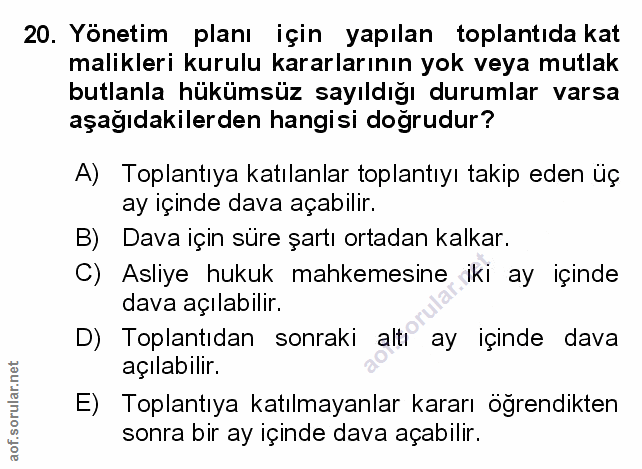 20. Yönetim planı için yapılan toplantıda kat malikleri kurulu kararlarının yok veya mutlak butlanla hükümsüz sayıldığı durumlar varsa aşağıdakilerden hangisi doğrudur?

A) Toplantıya katılanlar toplantıyı takip eden üç ay içinde dava açabilir.

B) Dava için süre şartı ortadan kalkar.

C) Asliye hukuk mahkemesine iki ay içinde dava açılabilir.

D) Toplantıdan sonraki altı ay içinde dava açılabilir.

E) Toplantıya katılmayanlar kararı öğrendikten sonra bir ay içinde dava açabilir.

aof.sorular.net